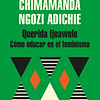 CHIMAMANDA
NGOZI ADICHIE

Querida Ijeawele
Cómo educar en el feminismo